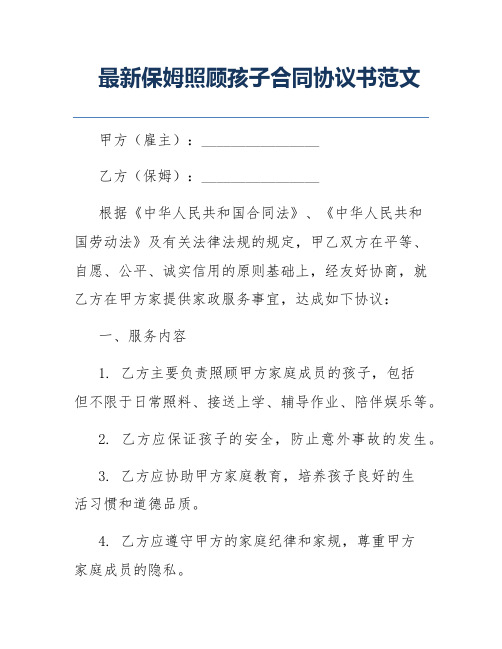 最新保姆照顾孩子合同协议书范文

甲方（雇主）：________________

乙方（保姆）：________________

根据《中华人民共和国合同法》、《中华人民共和国劳动法》及有关法律法规的规定，甲乙双方在平等、自愿、公平、诚实信用的原则基础上，经友好协商，就乙方在甲方家提供家政服务事宜，达成如下协议：

一、服务内容

1. 乙方主要负责照顾甲方家庭成员的孩子，包括但不限于日常照料、接送上学、辅导作业、陪伴娱乐等。

2. 乙方应保证孩子的安全，防止意外事故的发生。

3. 乙方应协助甲方家庭教育，培养孩子良好的生活习惯和道德品质。

4. 乙方应遵守甲方的家庭纪律和家规，尊重甲方家庭成员的隐私。